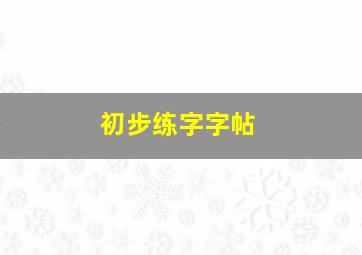 初步练字字帖